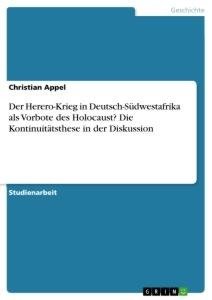 Geschichte

Christian Appel

Der Herero-Krieg in Deutsch-Südwestafrika als Vorbote des Holocaust? Die Kontinuitätsthese in der Diskussion

Studienarbeit

GRIN